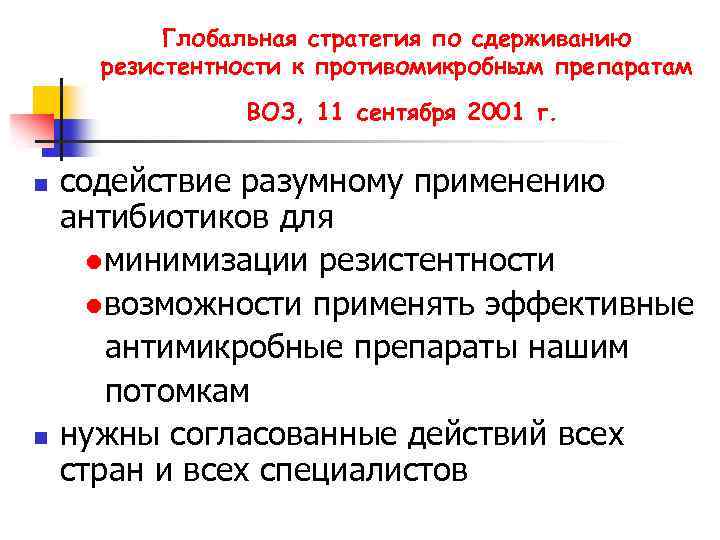 Глобальная стратегия по сдерживанию резистентности к противомикробным препаратам

ВОЗ, 11 сентября 2001 г.

- содействие разумному применению антибиотиков для
  - минимизации резистентности
  - возможности применять эффективные антимикробные препараты нашим потомкам
- нужны согласованные действий всех стран и всех специалистов